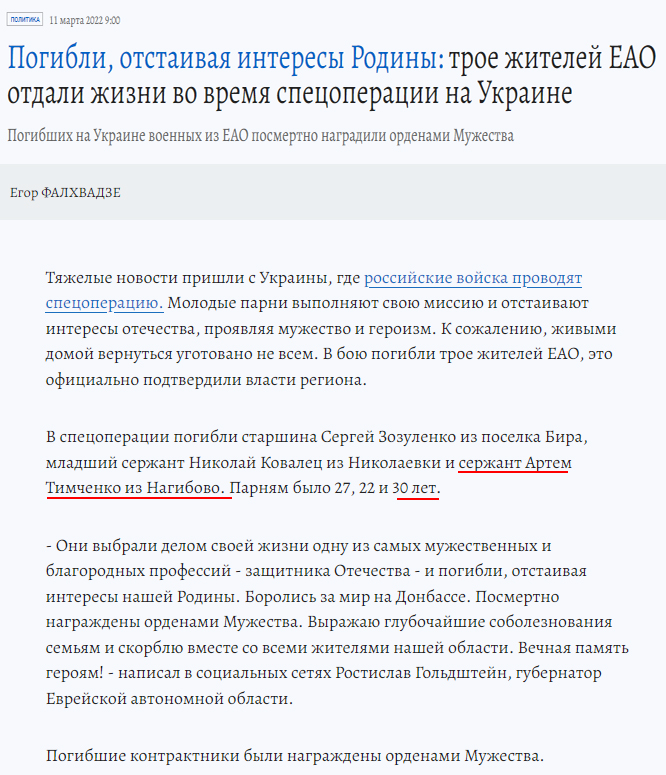 ПОЛИТИКА 11 марта 2022 9:00

Погибли, отстаивая интересы Родины: трое жителей ЕАО отдали жизни во время спецоперации на Украине

Погибших на Украине военных из ЕАО посмертно наградили орденами Мужества

Егор ФАЛХВАДЗЕ

Тяжелые новости пришли с Украины, где российские войска проводят спецоперацию. Молодые парни выполняют свою миссию и отстаивают интересы отечества, проявляя мужество и героизм. К сожалению, живыми домой вернуться уготовано не всем. В бою погибли трое жителей ЕАО, это официально подтвердили власти региона.

В спецоперации погибли старшина Сергей Зозуленко из поселка Бира, младший сержант Николай Ковалец из Николаевки и сержант Артем Тимченко из Нагибово. Парням было 27, 22 и 30 лет.

- Они выбрали делом своей жизни одну из самых мужественных и благородных профессий - защитника Отечества - и погибли, отстаивая интересы нашей Родины. Боролись за мир на Донбассе. Посмертно награждены орденами Мужества. Выражаю глубочайшие соболезнования семьям и скорблю вместе со всеми жителями нашей области. Вечная память героям! - написал в социальных сетях Ростислав Гольдштейн, губернатор Еврейской автономной области.

Погибшие контрактники были награждены орденами Мужества.